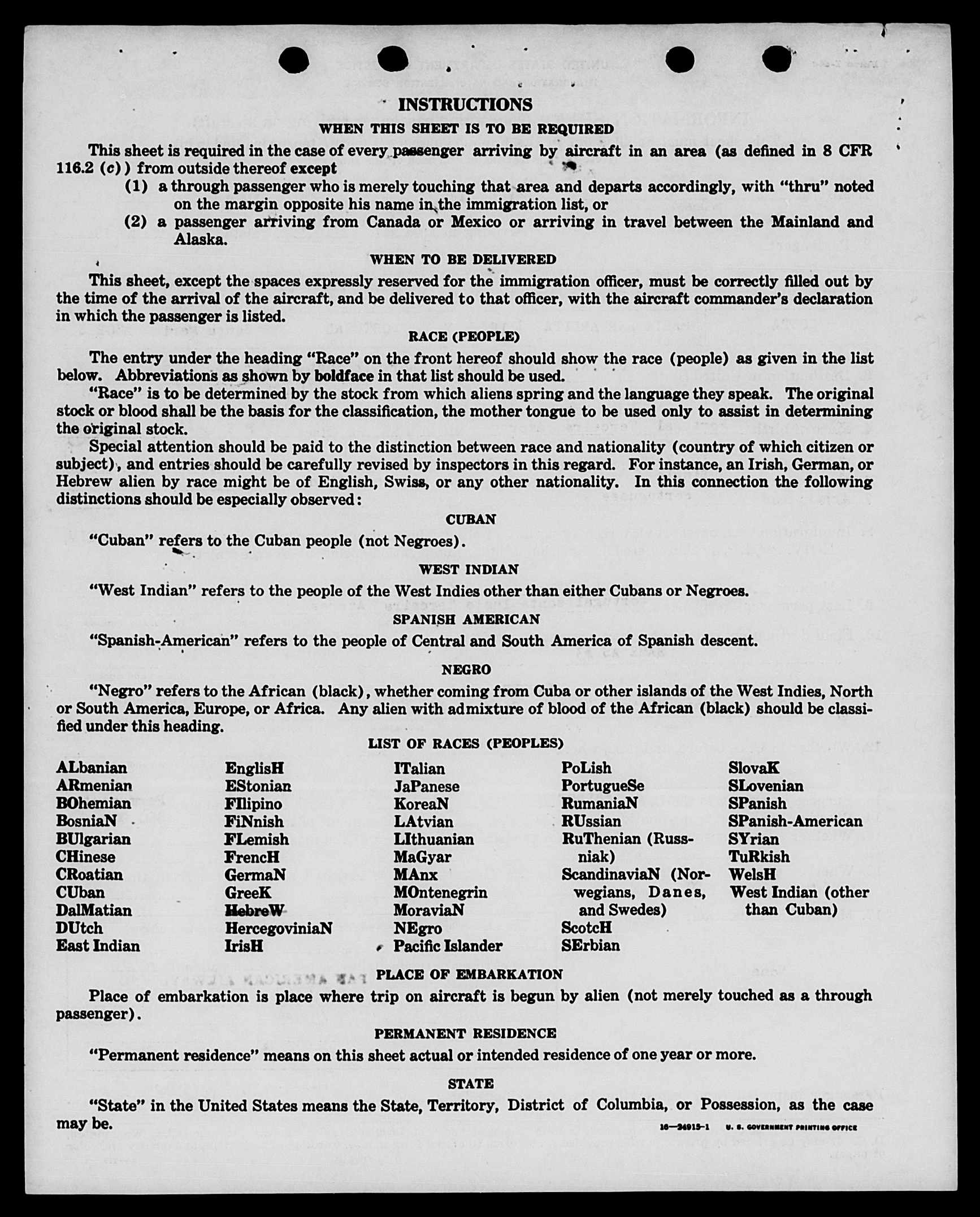 INSTRUCTIONS

WHEN THIS SHEET IS TO BE REQUIRED

This sheet is required in the case of every passenger arriving by aircraft in an area (as defined in 8 CFR 116.2 (c)) from outside thereof except

(1) a through passenger who is merely touching that area and departs accordingly, with "thru" noted on the margin opposite his name in the immigration list, or

(2) a passenger arriving from Canada or Mexico or arriving in travel between the Mainland and Alaska.

WHEN TO BE DELIVERED

This sheet, except the spaces expressly reserved for the immigration officer, must be correctly filled out by the time of the arrival of the aircraft, and be delivered to that officer, with the aircraft commander's declaration in which the passenger is listed.

RACE (PEOPLE)

The entry under the heading "Race" on the front hereof should show the race (people) as given in the list below. Abbreviations as shown by boldface in that list should be used.

"Race" is to be determined by the stock from which aliens spring and the language they speak. The original stock or blood shall be the basis for the classification, the mother tongue to be used only to assist in determining the original stock.

Special attention should be paid to the distinction between race and nationality (country of which citizen or subject), and entries should be carefully revised by inspectors in this regard. For instance, an Irish, German, or Hebrew alien by race might be of English, Swiss, or any other nationality. In this connection the following distinctions should be especially observed:

CUBAN

"Cuban" refers to the Cuban people (not Negroes).

WEST INDIAN

"West Indian" refers to the people of the West Indies other than either Cubans or Negroes.

SPANISH AMERICAN

"Spanish-American" refers to the people of Central and South America of Spanish descent.

NEGRO

"Negro" refers to the African (black), whether coming from Cuba or other islands of the West Indies, North or South America, Europe, or Africa. Any alien with admixture of blood of the African (black) should be classified under this heading.

LIST OF RACES (PEOPLES)

ALbanian
ARmenian
BOhemian
BosniaN
BUlgarian
CHinese
CRoatian
CUban
DalMatian
DUtch
East Indian

EnglisH
EStonian
FIlipino
FiNnish
FLemish
FrencH
GermaN
GreeK
HebreW
HercegoviniaN
IrisH

ITalian
JaPanese
KoreaN
LAtvian
LIthuanian
MaGyar
MAnx
MOntenegrin
MoraviaN
NEgro
Pacific Islander

PoLish
PortugueSe
RumaniaN
RUssian
RuThenian (Russniak)
ScandinaviaN (Norwegians, Danes, and Swedes)
ScotcH
SErbian

SlovaK
SLovenian
SPanish
SPanish-American
SYrian
TuRkish
WelsH
West Indian (other than Cuban)

PLACE OF EMBARKATION

Place of embarkation is place where trip on aircraft is begun by alien (not merely touched as a through passenger).

PERMANENT RESIDENCE

"Permanent residence" means on this sheet actual or intended residence of one year or more.

STATE

"State" in the United States means the State, Territory, District of Columbia, or Possession, as the case may be.

16—24915-1 U. S. GOVERNMENT PRINTING OFFICE